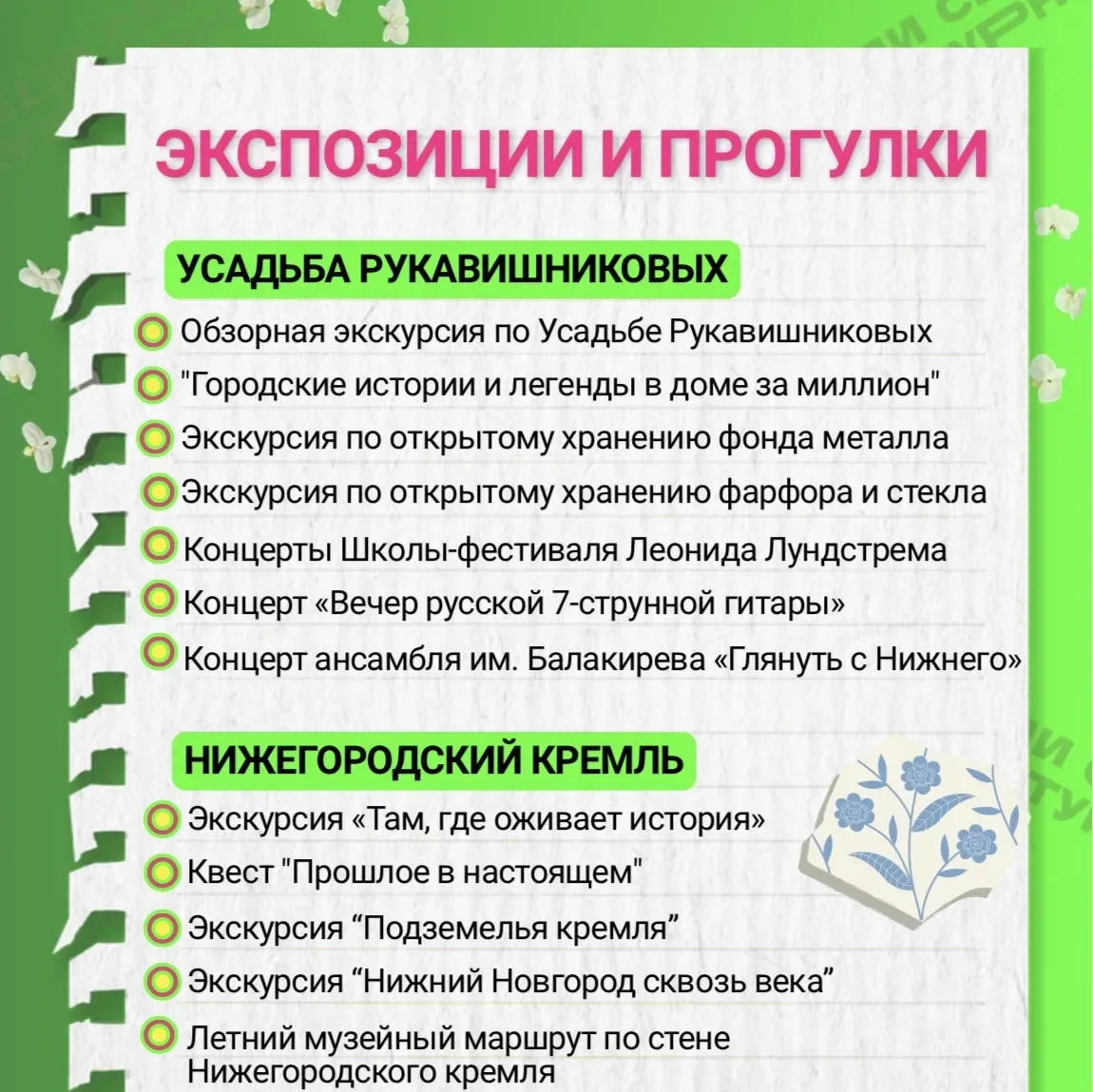 ЭКСПОЗИЦИИ И ПРОГУЛКИ

УСАДЬБА РУКАВИШНИКОВЫХ

Обзорная экскурсия по Усадьбе Рукавишниковых
"Городские истории и легенды в доме за миллион"
Экскурсия по открытому хранению фонда металла
Экскурсия по открытому хранению фарфора и стекла
Концерты Школы-фестиваля Леонида Лундстрема
Концерт «Вечер русской 7-струнной гитары»
Концерт ансамбля им. Балакирева «Глянуть с Нижнего»

НИЖЕГОРОДСКИЙ КРЕМЛЬ

Экскурсия «Там, где оживает история»
Квест "Прошлое в настоящем"
Экскурсия “Подземелья кремля”
Экскурсия “Нижний Новгород сквозь века”
Летний музейный маршрут по стене Нижегородского кремля